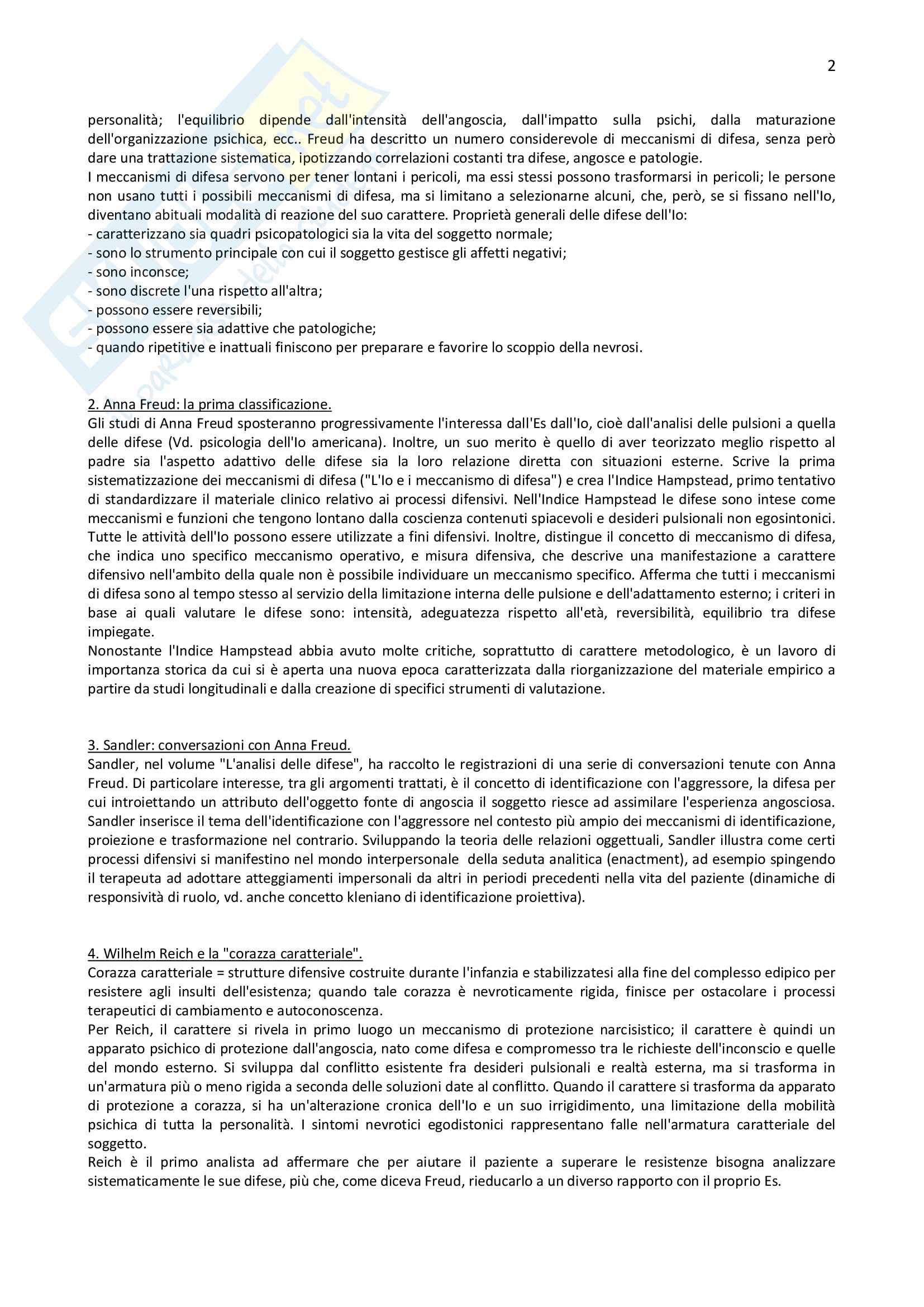 2

personalità; l'equilibrio dipende dall'intensità dell'angoscia, dall'impatto sulla psichi, dalla maturazione dell'organizzazione psichica, ecc.. Freud ha descritto un numero considerevole di meccanismi di difesa, senza però dare una trattazione sistematica, ipotizzando correlazioni costanti tra difese, angosce e patologie.
I meccanismi di difesa servono per tener lontani i pericoli, ma essi stessi possono trasformarsi in pericoli; le persone non usano tutti i possibili meccanismi di difesa, ma si limitano a selezionarne alcuni, che, però, se si fissano nell'Io, diventano abituali modalità di reazione del suo carattere. Proprietà generali delle difese dell'Io:
- caratterizzano sia quadri psicopatologici sia la vita del soggetto normale;
- sono lo strumento principale con cui il soggetto gestisce gli affetti negativi;
- sono inconsce;
- sono discrete l'una rispetto all'altra;
- possono essere reversibili;
- possono essere sia adattive che patologiche;
- quando ripetitive e inattuali finiscono per preparare e favorire lo scoppio della nevrosi.

2. Anna Freud: la prima classificazione.
Gli studi di Anna Freud sposteranno progressivamente l'interessa dall'Es dall'Io, cioè dall'analisi delle pulsioni a quella delle difese (Vd. psicologia dell'Io americana). Inoltre, un suo merito è quello di aver teorizzato meglio rispetto al padre sia l'aspetto adattivo delle difese sia la loro relazione diretta con situazioni esterne. Scrive la prima sistematizzazione dei meccanismi di difesa ("L'Io e i meccanismo di difesa") e crea l'Indice Hampstead, primo tentativo di standardizzare il materiale clinico relativo ai processi difensivi. Nell'Indice Hampstead le difese sono intese come meccanismi e funzioni che tengono lontano dalla coscienza contenuti spiacevoli e desideri pulsionali non egosintonici. Tutte le attività dell'Io possono essere utilizzate a fini difensivi. Inoltre, distingue il concetto di meccanismo di difesa, che indica uno specifico meccanismo operativo, e misura difensiva, che descrive una manifestazione a carattere difensivo nell'ambito della quale non è possibile individuare un meccanismo specifico. Afferma che tutti i meccanismi di difesa sono al tempo stesso al servizio della limitazione interna delle pulsione e dell'adattamento esterno; i criteri in base ai quali valutare le difese sono: intensità, adeguatezza rispetto all'età, reversibilità, equilibrio tra difese impiegate.
Nonostante l'Indice Hampstead abbia avuto molte critiche, soprattutto di carattere metodologico, è un lavoro di importanza storica da cui si è aperta una nuova epoca caratterizzata dalla riorganizzazione del materiale empirico a partire da studi longitudinali e dalla creazione di specifici strumenti di valutazione.

3. Sandler: conversazioni con Anna Freud.
Sandler, nel volume "L'analisi delle difese", ha raccolto le registrazioni di una serie di conversazioni tenute con Anna Freud. Di particolare interesse, tra gli argomenti trattati, è il concetto di identificazione con l'aggressore, la difesa per cui introiettando un attributo dell'oggetto fonte di angoscia il soggetto riesce ad assimilare l'esperienza angosciosa. Sandler inserisce il tema dell'identificazione con l'aggressore nel contesto più ampio dei meccanismi di identificazione, proiezione e trasformazione nel contrario. Sviluppando la teoria delle relazioni oggettuali, Sandler illustra come certi processi difensivi si manifestino nel mondo interpersonale della seduta analitica (enactment), ad esempio spingendo il terapeuta ad adottare atteggiamenti impersonali da altri in periodi precedenti nella vita del paziente (dinamiche di responsività di ruolo, vd. anche concetto kleniano di identificazione proiettiva).

4. Wilhelm Reich e la "corazza caratteriale".
Corazza caratteriale = strutture difensive costruite durante l'infanzia e stabilizzatesi alla fine del complesso edipico per resistere agli insulti dell'esistenza; quando tale corazza è nevroticamente rigida, finisce per ostacolare i processi terapeutici di cambiamento e autoconoscenza.
Per Reich, il carattere si rivela in primo luogo un meccanismo di protezione narcisistico; il carattere è quindi un apparato psichico di protezione dall'angoscia, nato come difesa e compromesso tra le richieste dell'inconscio e quelle del mondo esterno. Si sviluppa dal conflitto esistente fra desideri pulsionali e realtà esterna, ma si trasforma in un'armatura più o meno rigida a seconda delle soluzioni date al conflitto. Quando il carattere si trasforma da apparato di protezione a corazza, si ha un'alterazione cronica dell'Io e un suo irrigidimento, una limitazione della mobilità psichica di tutta la personalità. I sintomi nevrotici egodistonici rappresentano falle nell'armatura caratteriale del soggetto.
Reich è il primo analista ad affermare che per aiutare il paziente a superare le resistenze bisogna analizzare sistematicamente le sue difese, più che, come diceva Freud, rieducarlo a un diverso rapporto con il proprio Es.